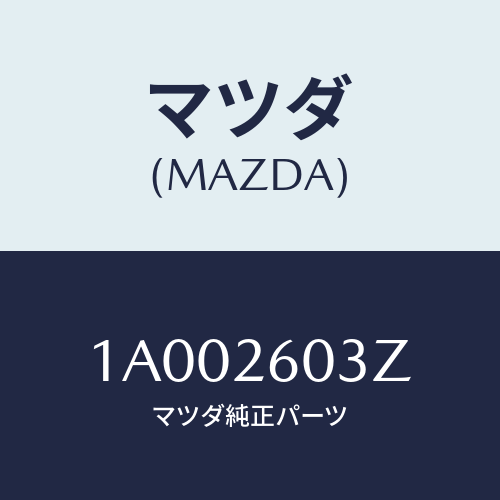 マツダ
(MAZDA)

1A002603Z
マツダ純正パーツ